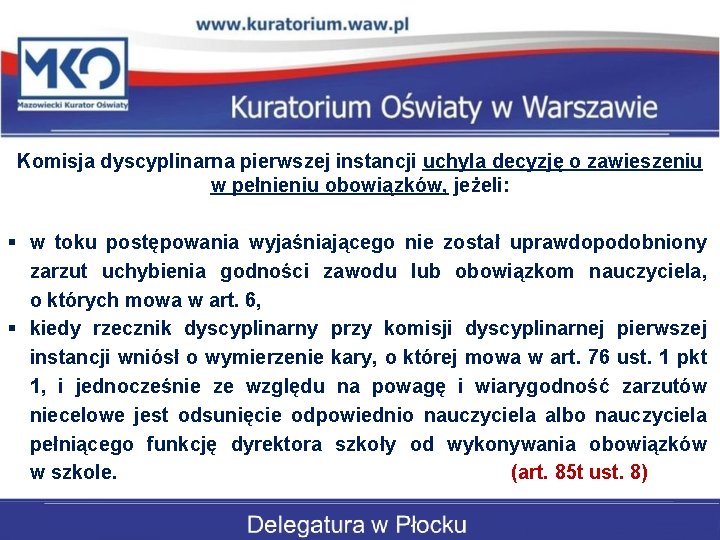 www.kuratorium.waw.pl

MKO
Mazowiecki Kurator Oświaty

Kuratorium Oświaty w Warszawie

Komisja dyscyplinarna pierwszej instancji uchyla decyzję o zawieszeniu w pełnieniu obowiązków, jeżeli:

▪ w toku postępowania wyjaśniającego nie został uprawdopodobniony zarzut uchybienia godności zawodu lub obowiązkom nauczyciela, o których mowa w art. 6,
▪ kiedy rzecznik dyscyplinarny przy komisji dyscyplinarnej pierwszej instancji wniósł o wymierzenie kary, o której mowa w art. 76 ust. 1 pkt 1, i jednocześnie ze względu na powagę i wiarygodność zarzutów niecelowe jest odsunięcie odpowiednio nauczyciela albo nauczyciela pełniącego funkcję dyrektora szkoły od wykonywania obowiązków w szkole. (art. 85t ust. 8)

Delegatura w Płocku